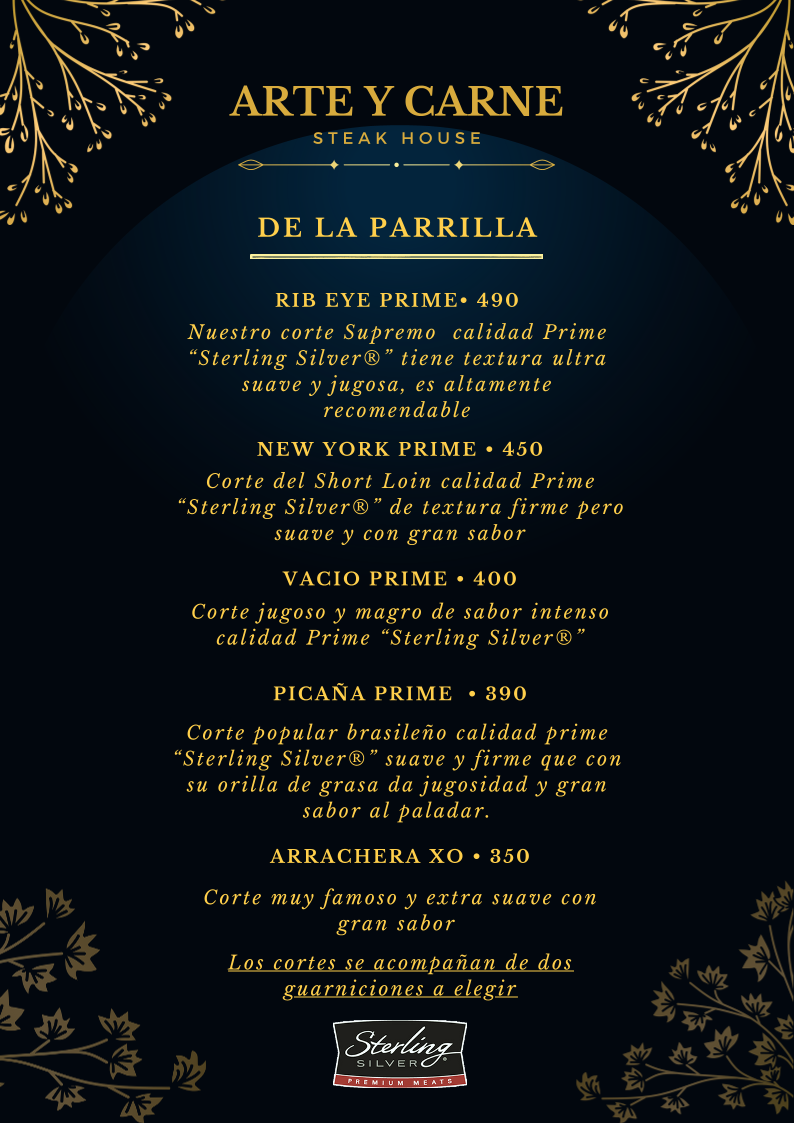 ARTE Y CARNE
STEAK HOUSE

DE LA PARRILLA

RIB EYE PRIME• 490

Nuestro corte Supremo calidad Prime "Sterling Silver®" tiene textura ultra suave y jugosa, es altamente recomendable

NEW YORK PRIME • 450

Corte del Short Loin calidad Prime "Sterling Silver®" de textura firme pero suave y con gran sabor

VACIO PRIME • 400

Corte jugoso y magro de sabor intenso calidad Prime "Sterling Silver®"

PICAÑA PRIME • 390

Corte popular brasileño calidad prime "Sterling Silver®" suave y firme que con su orilla de grasa da jugosidad y gran sabor al paladar.

ARRACHERA XO • 350

Corte muy famoso y extra suave con gran sabor

Los cortes se acompañan de dos guarniciones a elegir

Sterling
SILVER
PREMIUM MEATS